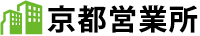 京都営業所